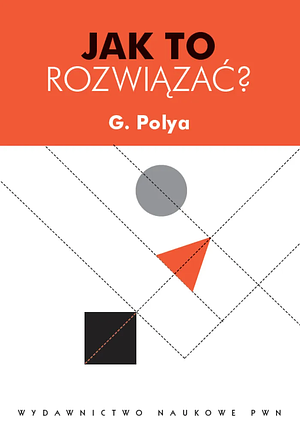 JAK TO
ROZWIĄZAĆ?

G. Polya

WYDAWNICTWO NAUKOWE PWN